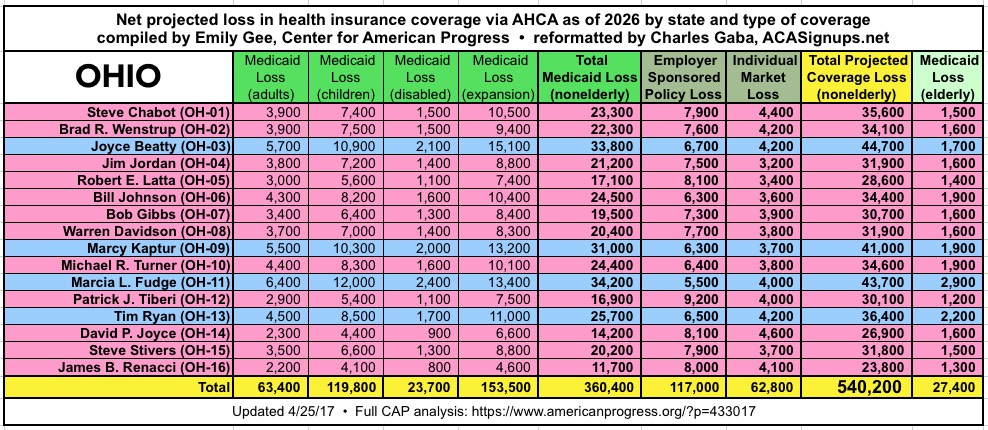 Net projected loss in health insurance coverage via AHCA as of 2026 by state and type of coverage
compiled by Emily Gee, Center for American Progress • reformatted by Charles Gaba, ACASignups.net

| OHIO | Medicaid Loss (adults) | Medicaid Loss (children) | Medicaid Loss (disabled) | Medicaid Loss (expansion) | Total Medicaid Loss (nonelderly) | Employer Sponsored Policy Loss | Individual Market Loss | Total Projected Coverage Loss (nonelderly) | Medicaid Loss (elderly) |
|---|---|---|---|---|---|---|---|---|---|
| Steve Chabot (OH-01) | 3,900 | 7,400 | 1,500 | 10,500 | 23,300 | 7,900 | 4,400 | 35,600 | 1,500 |
| Brad R. Wenstrup (OH-02) | 3,900 | 7,500 | 1,500 | 9,400 | 22,300 | 7,600 | 4,200 | 34,100 | 1,600 |
| Joyce Beatty (OH-03) | 5,700 | 10,900 | 2,100 | 15,100 | 33,800 | 6,700 | 4,200 | 44,700 | 1,700 |
| Jim Jordan (OH-04) | 3,800 | 7,200 | 1,400 | 8,800 | 21,200 | 7,500 | 3,200 | 31,900 | 1,600 |
| Robert E. Latta (OH-05) | 3,000 | 5,600 | 1,100 | 7,400 | 17,100 | 8,100 | 3,400 | 28,600 | 1,400 |
| Bill Johnson (OH-06) | 4,300 | 8,200 | 1,600 | 10,400 | 24,500 | 6,300 | 3,600 | 34,400 | 1,900 |
| Bob Gibbs (OH-07) | 3,400 | 6,400 | 1,300 | 8,400 | 19,500 | 7,300 | 3,900 | 30,700 | 1,600 |
| Warren Davidson (OH-08) | 3,700 | 7,000 | 1,400 | 8,300 | 20,400 | 7,700 | 3,800 | 31,900 | 1,600 |
| Marcy Kaptur (OH-09) | 5,500 | 10,300 | 2,000 | 13,200 | 31,000 | 6,300 | 3,700 | 41,000 | 1,900 |
| Michael R. Turner (OH-10) | 4,400 | 8,300 | 1,600 | 10,100 | 24,400 | 6,400 | 3,800 | 34,600 | 1,900 |
| Marcia L. Fudge (OH-11) | 6,400 | 12,000 | 2,400 | 13,400 | 34,200 | 5,500 | 4,000 | 43,700 | 2,900 |
| Patrick J. Tiberi (OH-12) | 2,900 | 5,400 | 1,100 | 7,500 | 16,900 | 9,200 | 4,000 | 30,100 | 1,200 |
| Tim Ryan (OH-13) | 4,500 | 8,500 | 1,700 | 11,000 | 25,700 | 6,500 | 4,200 | 36,400 | 2,200 |
| David P. Joyce (OH-14) | 2,300 | 4,400 | 900 | 6,600 | 14,200 | 8,100 | 4,600 | 26,900 | 1,600 |
| Steve Stivers (OH-15) | 3,500 | 6,600 | 1,300 | 8,800 | 20,200 | 7,900 | 3,700 | 31,800 | 1,500 |
| James B. Renacci (OH-16) | 2,200 | 4,100 | 800 | 4,600 | 11,700 | 8,000 | 4,100 | 23,800 | 1,300 |
| Total | 63,400 | 119,800 | 23,700 | 153,500 | 360,400 | 117,000 | 62,800 | 540,200 | 27,400 |

Updated 4/25/17 • Full CAP analysis: https://www.americanprogress.org/?p=433017